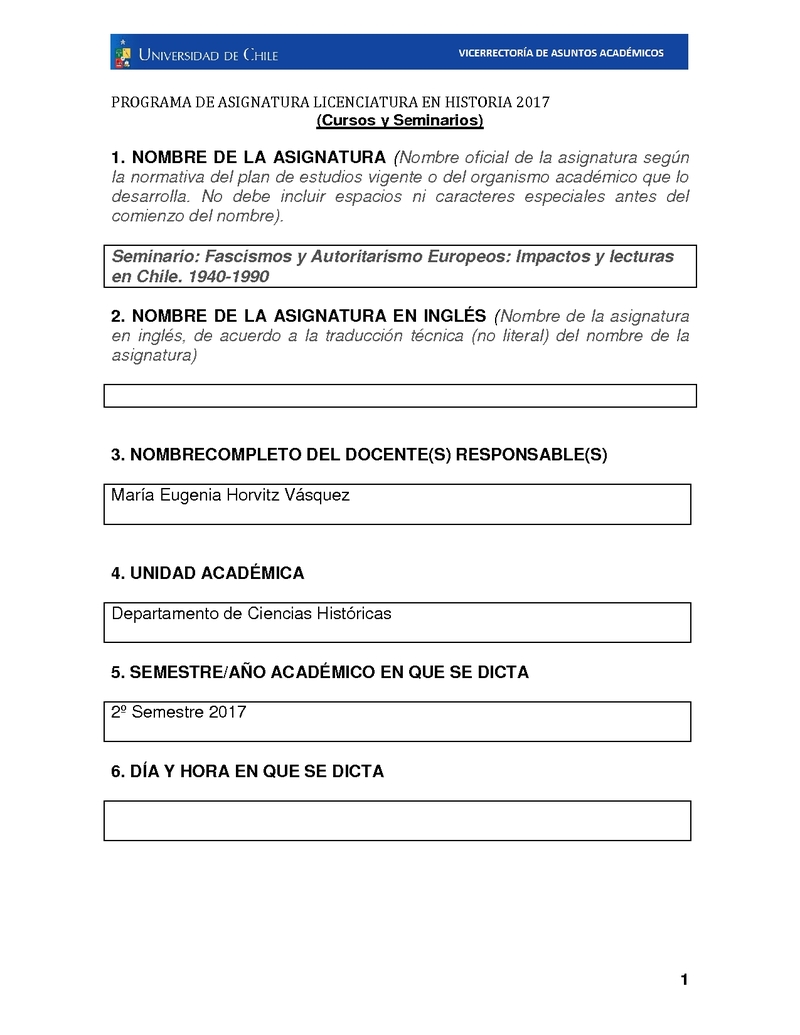 UNIVERSIDAD DE CHILE

VICERRECTORÍA DE ASUNTOS ACADÉMICOS

PROGRAMA DE ASIGNATURA LICENCIATURA EN HISTORIA 2017
(Cursos y Seminarios)

1. NOMBRE DE LA ASIGNATURA (Nombre oficial de la asignatura según la normativa del plan de estudios vigente o del organismo académico que lo desarrolla. No debe incluir espacios ni caracteres especiales antes del comienzo del nombre).

Seminario: Fascismos y Autoritarismo Europeos: Impactos y lecturas en Chile. 1940-1990

2. NOMBRE DE LA ASIGNATURA EN INGLÉS (Nombre de la asignatura en inglés, de acuerdo a la traducción técnica (no literal) del nombre de la asignatura)

3. NOMBRECOMPLETO DEL DOCENTE(S) RESPONSABLE(S)

María Eugenia Horvitz Vásquez

4. UNIDAD ACADÉMICA

Departamento de Ciencias Históricas

5. SEMESTRE/AÑO ACADÉMICO EN QUE SE DICTA

2º Semestre 2017

6. DÍA Y HORA EN QUE SE DICTA

1